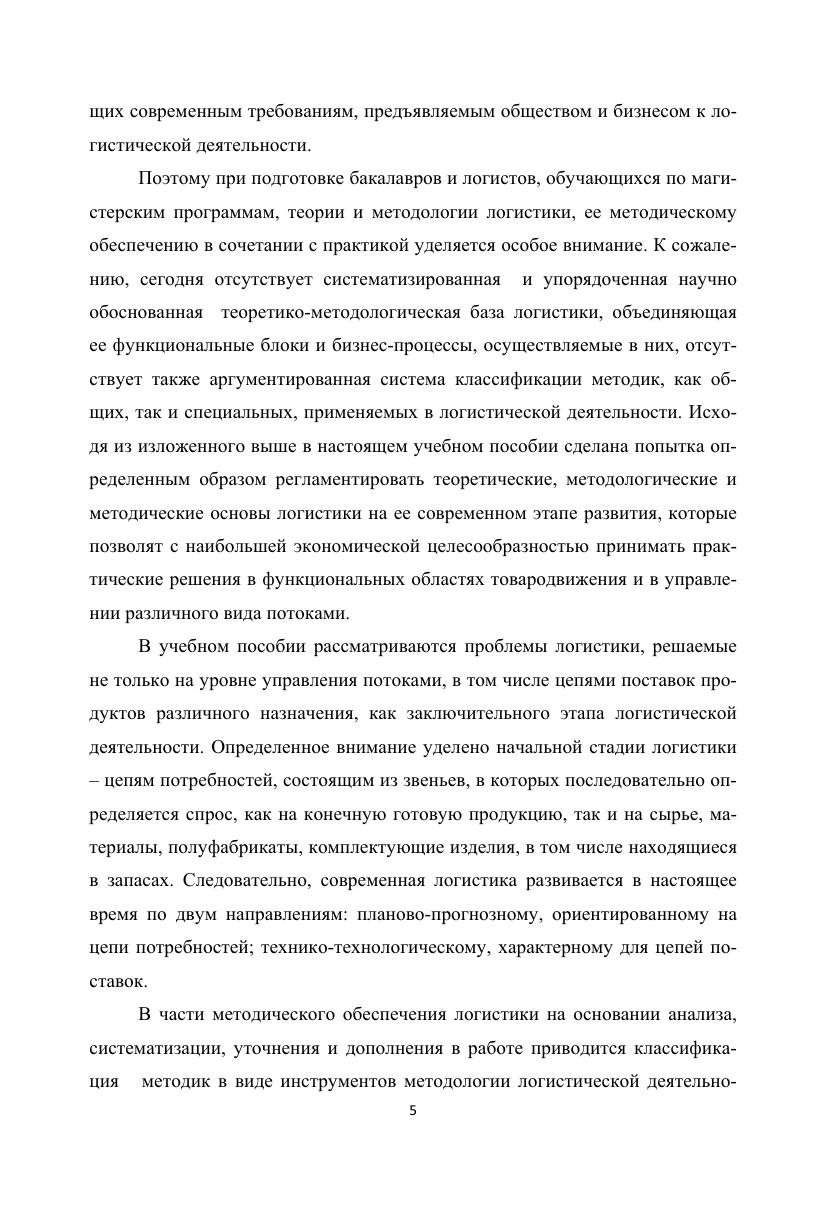 щих современным требованиям, предъявляемым обществом и бизнесом к логистической деятельности.

Поэтому при подготовке бакалавров и логистов, обучающихся по магистерским программам, теории и методологии логистики, ее методическому обеспечению в сочетании с практикой уделяется особое внимание. К сожалению, сегодня отсутствует систематизированная и упорядоченная научно обоснованная теоретико-методологическая база логистики, объединяющая ее функциональные блоки и бизнес-процессы, осуществляемые в них, отсутствует также аргументированная система классификации методик, как общих, так и специальных, применяемых в логистической деятельности. Исходя из изложенного выше в настоящем учебном пособии сделана попытка определенным образом регламентировать теоретические, методологические и методические основы логистики на ее современном этапе развития, которые позволят с наибольшей экономической целесообразностью принимать практические решения в функциональных областях товародвижения и в управлении различного вида потоками.

В учебном пособии рассматриваются проблемы логистики, решаемые не только на уровне управления потоками, в том числе цепями поставок продуктов различного назначения, как заключительного этапа логистической деятельности. Определенное внимание уделено начальной стадии логистики – цепям потребностей, состоящим из звеньев, в которых последовательно определяется спрос, как на конечную готовую продукцию, так и на сырье, материалы, полуфабрикаты, комплектующие изделия, в том числе находящиеся в запасах. Следовательно, современная логистика развивается в настоящее время по двум направлениям: планово-прогнозному, ориентированному на цепи потребностей; технико-технологическому, характерному для цепей поставок.

В части методического обеспечения логистики на основании анализа, систематизации, уточнения и дополнения в работе приводится классификация методик в виде инструментов методологии логистической деятельно-

5